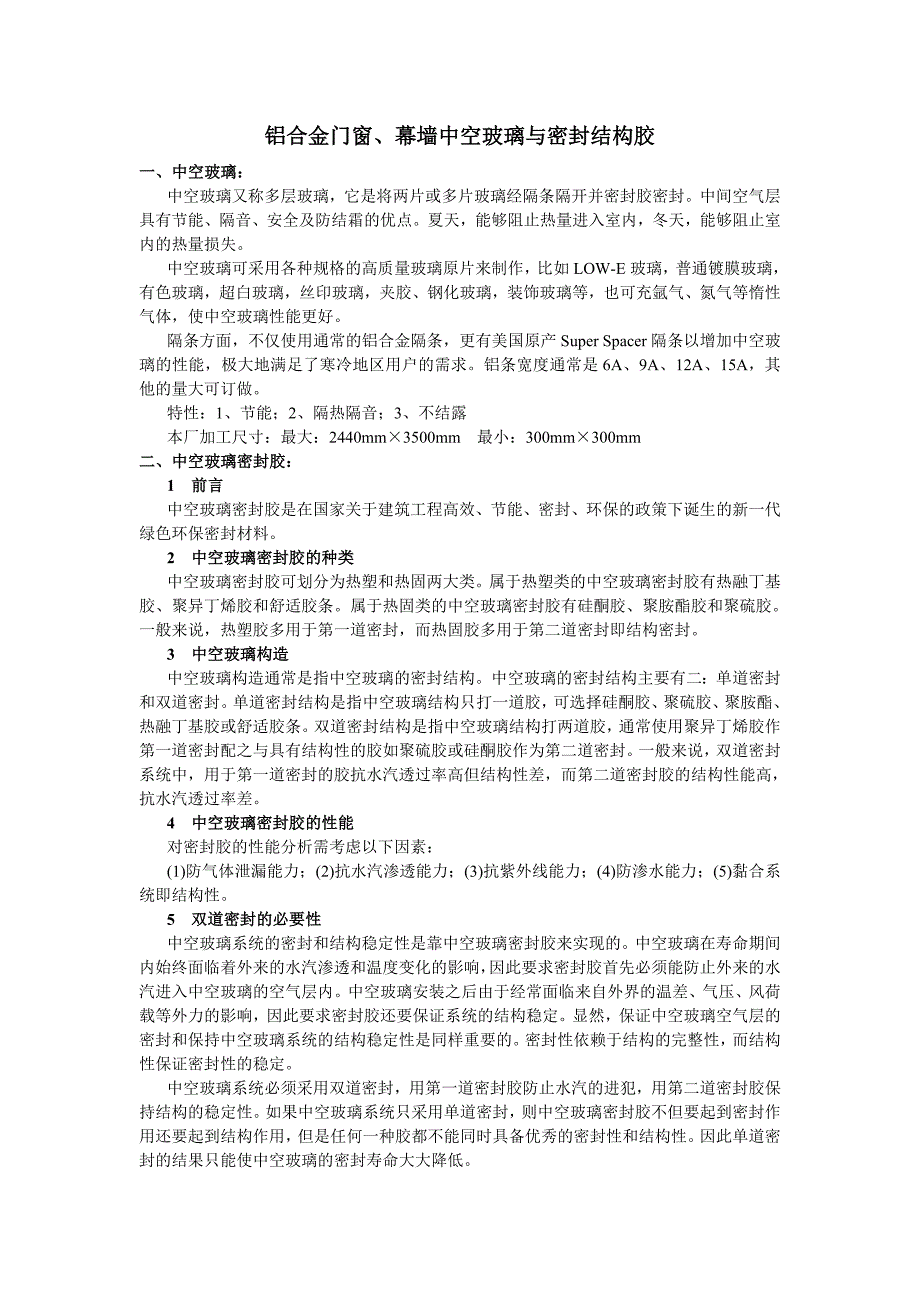 铝合金门窗、幕墙中空玻璃与密封结构胶

一、中空玻璃：

中空玻璃又称多层玻璃，它是将两片或多片玻璃经隔条隔开并密封胶密封。中间空气层具有节能、隔音、安全及防结霜的优点。夏天，能够阻止热量进入室内，冬天，能够阻止室内的热量损失。

中空玻璃可采用各种规格的高质量玻璃原片来制作，比如 LOW-E 玻璃，普通镀膜玻璃，有色玻璃，超白玻璃，丝印玻璃，夹胶、钢化玻璃，装饰玻璃等，也可充氩气、氮气等惰性气体，使中空玻璃性能更好。

隔条方面，不仅使用通常的铝合金隔条，更有美国原产 Super Spacer 隔条以增加中空玻璃的性能，极大地满足了寒冷地区用户的需求。铝条宽度通常是 6A、9A、12A、15A，其他的量大可订做。

特性：1、节能；2、隔热隔音；3、不结露

本厂加工尺寸：最大：2440mm×3500mm　最小：300mm×300mm

二、中空玻璃密封胶：

1　前言

中空玻璃密封胶是在国家关于建筑工程高效、节能、密封、环保的政策下诞生的新一代绿色环保密封材料。

2　中空玻璃密封胶的种类

中空玻璃密封胶可划分为热塑和热固两大类。属于热塑类的中空玻璃密封胶有热融丁基胶、聚异丁烯胶和舒适胶条。属于热固类的中空玻璃密封胶有硅酮胶、聚胺酯胶和聚硫胶。一般来说，热塑胶多用于第一道密封，而热固胶多用于第二道密封即结构密封。

3　中空玻璃构造

中空玻璃构造通常是指中空玻璃的密封结构。中空玻璃的密封结构主要有二：单道密封和双道密封。单道密封结构是指中空玻璃结构只打一道胶，可选择硅酮胶、聚硫胶、聚胺酯、热融丁基胶或舒适胶条。双道密封结构是指中空玻璃结构打两道胶，通常使用聚异丁烯胶作第一道密封配之与具有结构性的胶如聚硫胶或硅酮胶作为第二道密封。一般来说，双道密封系统中，用于第一道密封的胶抗水汽透过率高但结构性差，而第二道密封胶的结构性能高，抗水汽透过率差。

4　中空玻璃密封胶的性能

对密封胶的性能分析需考虑以下因素：

(1)防气体泄漏能力；(2)抗水汽渗透能力；(3)抗紫外线能力；(4)防渗水能力；(5)黏合系统即结构性。

5　双道密封的必要性

中空玻璃系统的密封和结构稳定性是靠中空玻璃密封胶来实现的。中空玻璃在寿命期间内始终面临着外来的水汽渗透和温度变化的影响，因此要求密封胶首先必须能防止外来的水汽进入中空玻璃的空气层内。中空玻璃安装之后由于经常面临来自外界的温差、气压、风荷载等外力的影响，因此要求密封胶还要保证系统的结构稳定。显然，保证中空玻璃空气层的密封和保持中空玻璃系统的结构稳定性是同样重要的。密封性依赖于结构的完整性，而结构性保证密封性的稳定。

中空玻璃系统必须采用双道密封，用第一道密封胶防止水汽的进犯，用第二道密封胶保持结构的稳定性。如果中空玻璃系统只采用单道密封，则中空玻璃密封胶不但要起到密封作用还要起到结构作用，但是任何一种胶都不能同时具备优秀的密封性和结构性。因此单道密封的结果只能使中空玻璃的密封寿命大大降低。